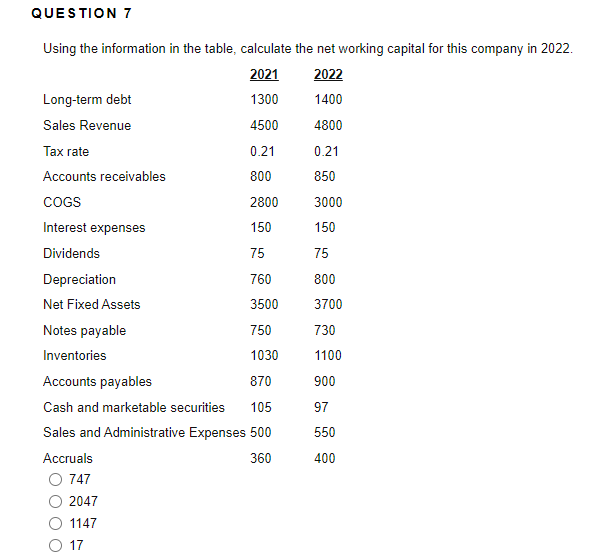 QUESTION 7

Using the information in the table, calculate the net working capital for this company in 2022.

| | 2021 | 2022 |
|---|---|---|
| Long-term debt | 1300 | 1400 |
| Sales Revenue | 4500 | 4800 |
| Tax rate | 0.21 | 0.21 |
| Accounts receivables | 800 | 850 |
| COGS | 2800 | 3000 |
| Interest expenses | 150 | 150 |
| Dividends | 75 | 75 |
| Depreciation | 760 | 800 |
| Net Fixed Assets | 3500 | 3700 |
| Notes payable | 750 | 730 |
| Inventories | 1030 | 1100 |
| Accounts payables | 870 | 900 |
| Cash and marketable securities | 105 | 97 |
| Sales and Administrative Expenses | 500 | 550 |
| Accruals | 360 | 400 |

747

2047

1147

17